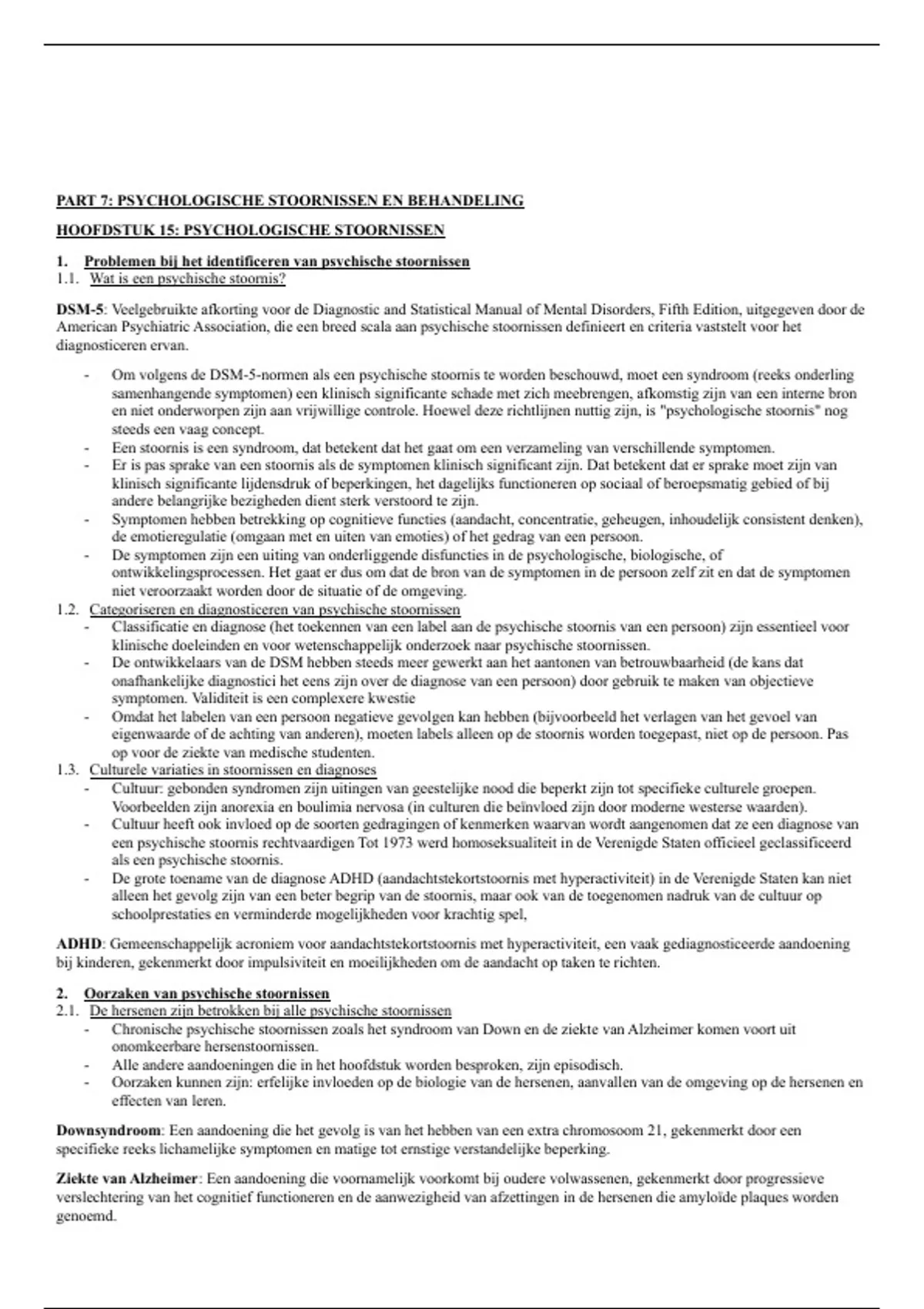 PART 7: PSYCHOLOGISCHE STOORNISSEN EN BEHANDELING

HOOFDSTUK 15: PSYCHOLOGISCHE STOORNISSEN

1. Problemen bij het identificeren van psychische stoornissen
1.1. Wat is een psychische stoornis?

DSM-5: Veelgebruikte afkorting voor de Diagnostic and Statistical Manual of Mental Disorders, Fifth Edition, uitgegeven door de American Psychiatric Association, die een breed scala aan psychische stoornissen definieert en criteria vaststelt voor het diagnosticeren ervan.

- Om volgens de DSM-5-normen als een psychische stoornis te worden beschouwd, moet een syndroom (reeks onderling samenhangende symptomen) een klinisch significante schade met zich meebrengen, afkomstig zijn van een interne bron en niet onderworpen zijn aan vrijwillige controle. Hoewel deze richtlijnen nuttig zijn, is "psychologische stoornis" nog steeds een vaag concept.
- Een stoornis is een syndroom, dat betekent dat het gaat om een verzameling van verschillende symptomen.
- Er is pas sprake van een stoornis als de symptomen klinisch significant zijn. Dat betekent dat er sprake moet zijn van klinisch significante lijdensdruk of beperkingen, het dagelijks functioneren op sociaal of beroepsmatig gebied of bij andere belangrijke bezigheden dient sterk verstoord te zijn.
- Symptomen hebben betrekking op cognitieve functies (aandacht, concentratie, geheugen, inhoudelijk consistent denken), de emotieregulatie (omgaan met en uiten van emoties) of het gedrag van een persoon.
- De symptomen zijn een uiting van onderliggende disfuncties in de psychologische, biologische, of ontwikkelingsprocessen. Het gaat er dus om dat de bron van de symptomen in de persoon zelf zit en dat de symptomen niet veroorzaakt worden door de situatie of de omgeving.
1.2. Categoriseren en diagnosticeren van psychische stoornissen
- Classificatie en diagnose (het toekennen van een label aan de psychische stoornis van een persoon) zijn essentieel voor klinische doeleinden en voor wetenschappelijk onderzoek naar psychische stoornissen.
- De ontwikkelaars van de DSM hebben steeds meer gewerkt aan het aantonen van betrouwbaarheid (de kans dat onafhankelijke diagnostici het eens zijn over de diagnose van een persoon) door gebruik te maken van objectieve symptomen. Validiteit is een complexere kwestie
- Omdat het labelen van een persoon negatieve gevolgen kan hebben (bijvoorbeeld het verlagen van het gevoel van eigenwaarde of de achting van anderen), moeten labels alleen op de stoornis worden toegepast, niet op de persoon. Pas op voor de ziekte van medische studenten.
1.3. Culturele variaties in stoornissen en diagnoses
- Cultuur: gebonden syndromen zijn uitingen van geestelijke nood die beperkt zijn tot specifieke culturele groepen. Voorbeelden zijn anorexia en boulimia nervosa (in culturen die beïnvloed zijn door moderne westerse waarden).
- Cultuur heeft ook invloed op de soorten gedragingen of kenmerken waarvan wordt aangenomen dat ze een diagnose van een psychische stoornis rechtvaardigen Tot 1973 werd homoseksualiteit in de Verenigde Staten officieel geclassificeerd als een psychische stoornis.
- De grote toename van de diagnose ADHD (aandachtstekortstoornis met hyperactiviteit) in de Verenigde Staten kan niet alleen het gevolg zijn van een beter begrip van de stoornis, maar ook van de toegenomen nadruk van de cultuur op schoolprestaties en verminderde mogelijkheden voor krachtig spel,

ADHD: Gemeenschappelijk acroniem voor aandachtstekortstoornis met hyperactiviteit, een vaak gediagnosticeerde aandoening bij kinderen, gekenmerkt door impulsiviteit en moeilijkheden om de aandacht op taken te richten.

2. Oorzaken van psychische stoornissen
2.1. De hersenen zijn betrokken bij alle psychische stoornissen
- Chronische psychische stoornissen zoals het syndroom van Down en de ziekte van Alzheimer komen voort uit onomkeerbare hersenstoornissen.
- Alle andere aandoeningen die in het hoofdstuk worden besproken, zijn episodisch.
- Oorzaken kunnen zijn: erfelijke invloeden op de biologie van de hersenen, aanvallen van de omgeving op de hersenen en effecten van leren.

Downsyndroom: Een aandoening die het gevolg is van het hebben van een extra chromosoom 21, gekenmerkt door een specifieke reeks lichamelijke symptomen en matige tot ernstige verstandelijke beperking.

Ziekte van Alzheimer: Een aandoening die voornamelijk voorkomt bij oudere volwassenen, gekenmerkt door progressieve verslechtering van het cognitief functioneren en de aanwezigheid van afzettingen in de hersenen die amyloïde plaques worden genoemd.